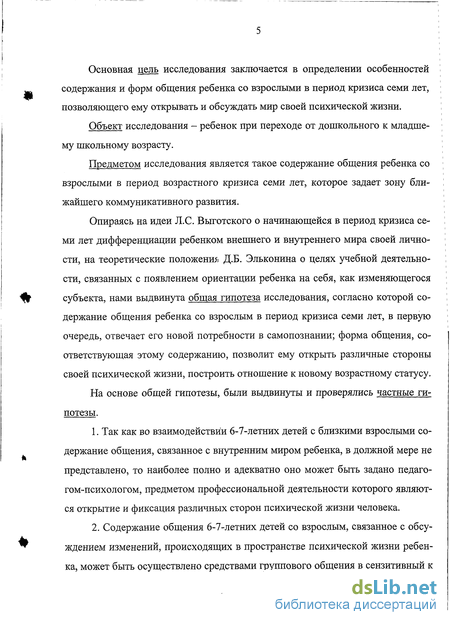 5

Основная цель исследования заключается в определении особенностей содержания и форм общения ребенка со взрослыми в период кризиса семи лет, позволяющего ему открывать и обсуждать мир своей психической жизни.

Объект исследования – ребенок при переходе от дошкольного к младшему школьному возрасту.

Предметом исследования является такое содержание общения ребенка со взрослыми в период возрастного кризиса семи лет, которое задает зону ближайшего коммуникативного развития.

Опираясь на идеи Л.С. Выготского о начинающейся в период кризиса семи лет дифференциации ребенком внешнего и внутреннего мира своей личности, на теоретические положения Д.Б. Эльконина о целях учебной деятельности, связанных с появлением ориентации ребенка на себя, как изменяющегося субъекта, нами выдвинута общая гипотеза исследования, согласно которой содержание общения ребенка со взрослым в период кризиса семи лет, в первую очередь, отвечает его новой потребности в самопознании; форма общения, соответствующая этому содержанию, позволит ему открыть различные стороны своей психической жизни, построить отношение к новому возрастному статусу.

На основе общей гипотезы, были выдвинуты и проверялись частные гипотезы.

1. Так как во взаимодействии 6-7-летних детей с близкими взрослыми содержание общения, связанное с внутренним миром ребенка, в должной мере не представлено, то наиболее полно и адекватно оно может быть задано педагогом-психологом, предметом профессиональной деятельности которого являются открытие и фиксация различных сторон психической жизни человека.

2. Содержание общения 6-7-летних детей со взрослым, связанное с обсуждением изменений, происходящих в пространстве психической жизни ребенка, может быть осуществлено средствами группового общения в сензитивный к

dsLib.net
библиотека диссертаций